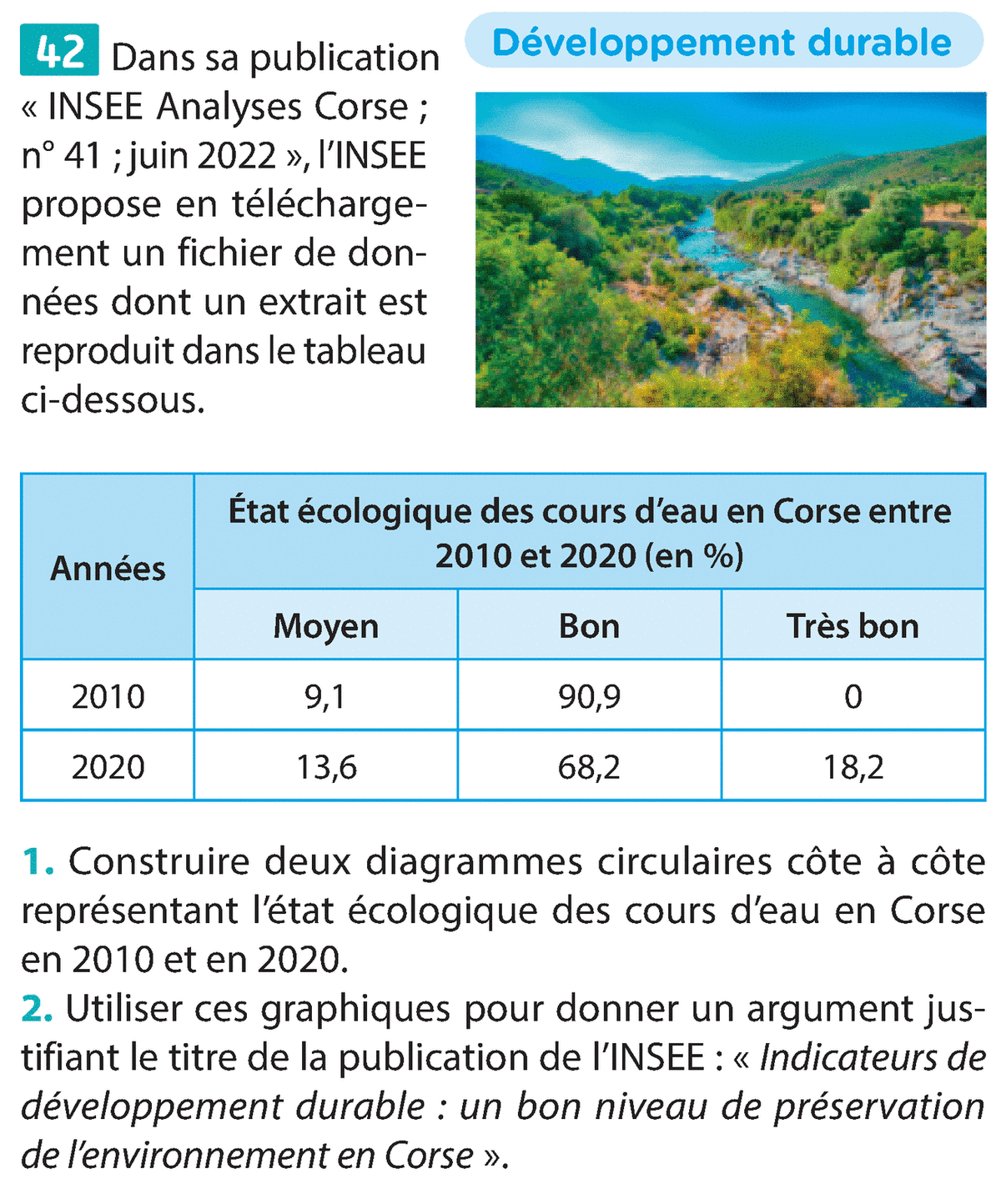 42 Dans sa publication « INSEE Analyses Corse ; n° 41 ; juin 2022 », l'INSEE propose en téléchargement un fichier de données dont un extrait est reproduit dans le tableau ci-dessous.

Développement durable

| Années | État écologique des cours d'eau en Corse entre 2010 et 2020 (en %) | | |
|---|---|---|---|
| | Moyen | Bon | Très bon |
| 2010 | 9,1 | 90,9 | 0 |
| 2020 | 13,6 | 68,2 | 18,2 |

1. Construire deux diagrammes circulaires côte à côte représentant l'état écologique des cours d'eau en Corse en 2010 et en 2020.
2. Utiliser ces graphiques pour donner un argument justifiant le titre de la publication de l'INSEE : « Indicateurs de développement durable : un bon niveau de préservation de l'environnement en Corse ».